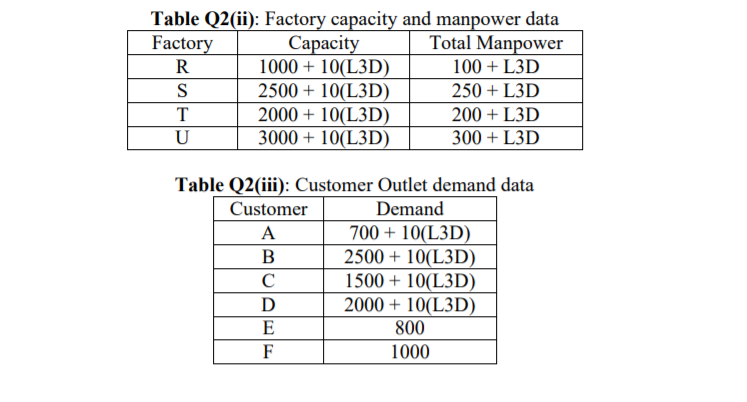 **Table Q2(ii)**: Factory capacity and manpower data

| Factory | Capacity | Total Manpower |
|---|---|---|
| R | 1000 + 10(L3D) | 100 + L3D |
| S | 2500 + 10(L3D) | 250 + L3D |
| T | 2000 + 10(L3D) | 200 + L3D |
| U | 3000 + 10(L3D) | 300 + L3D |

**Table Q2(iii)**: Customer Outlet demand data

| Customer | Demand |
|---|---|
| A | 700 + 10(L3D) |
| B | 2500 + 10(L3D) |
| C | 1500 + 10(L3D) |
| D | 2000 + 10(L3D) |
| E | 800 |
| F | 1000 |